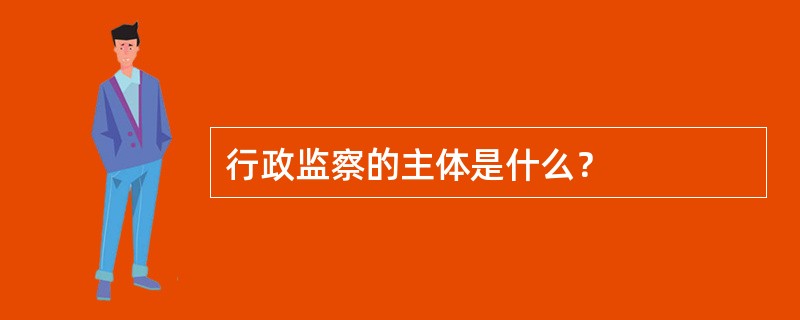 行政监察的主体是什么？